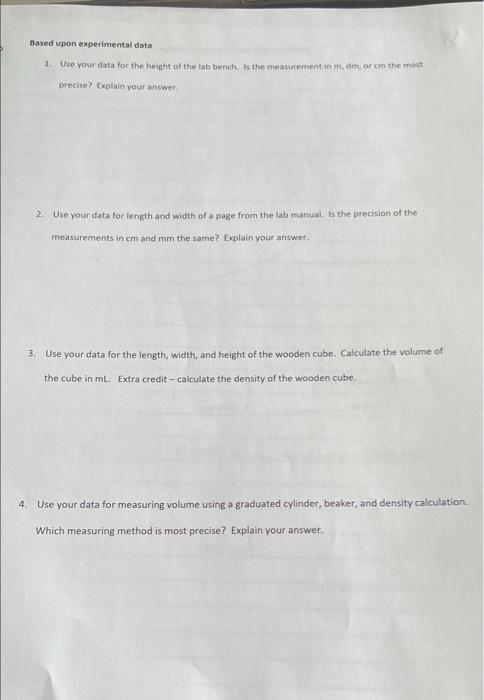 Based upon experimental data

1. Use your data for the height of the lab bench. Is the measurement in m, dm, or cm the most precise? Explain your answer.

2. Use your data for length and width of a page from the lab manual. Is the precision of the measurements in cm and mm the same? Explain your answer.

3. Use your data for the length, width, and height of the wooden cube. Calculate the volume of the cube in mL. Extra credit – calculate the density of the wooden cube.

4. Use your data for measuring volume using a graduated cylinder, beaker, and density calculation. Which measuring method is most precise? Explain your answer.